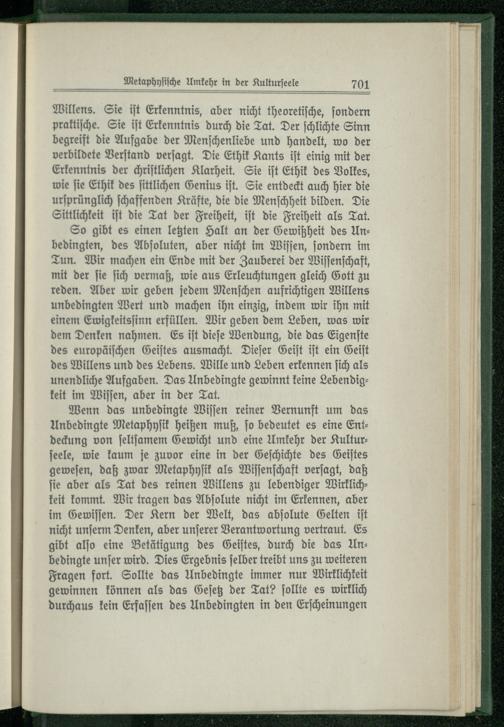 Metaphysische Umkehr in der Kulturseele 701

Willens. Sie ist Erkenntnis, aber nicht theoretische, sondern praktische. Sie ist Erkenntnis durch die Tat. Der schlichte Sinn begreift die Aufgabe der Menschenliebe und handelt, wo der verbildete Verstand versagt. Die Ethik Kants ist einig mit der Erkenntnis der christlichen Klarheit. Sie ist Ethik des Volkes, wie sie Ethik des sittlichen Genius ist. Sie entdeckt auch hier die ursprünglich schaffenden Kräfte, die die Menschheit bilden. Die Sittlichkeit ist die Tat der Freiheit, ist die Freiheit als Tat.

So gibt es einen letzten Halt an der Gewißheit des Unbedingten, des Absoluten, aber nicht im Wissen, sondern im Tun. Wir machen ein Ende mit der Zauberei der Wissenschaft, mit der sie sich vermaß, wie aus Erleuchtungen gleich Gott zu reden. Aber wir geben jedem Menschen aufrichtigen Willens unbedingten Wert und machen ihn einzig, indem wir ihn mit einem Ewigkeitssinn erfüllen. Wir geben dem Leben, was wir dem Denken nahmen. Es ist diese Wendung, die das Eigenste des europäischen Geistes ausmacht. Dieser Geist ist ein Geist des Willens und des Lebens. Wille und Leben erkennen sich als unendliche Aufgaben. Das Unbedingte gewinnt keine Lebendigkeit im Wissen, aber in der Tat.

Wenn das unbedingte Wissen reiner Vernunft um das Unbedingte Metaphysik heißen muß, so bedeutet es eine Entdeckung von seltsamem Gewicht und eine Umkehr der Kulturseele, wie kaum je zuvor eine in der Geschichte des Geistes gewesen, daß zwar Metaphysik als Wissenschaft versagt, daß sie aber als Tat des reinen Willens zu lebendiger Wirklichkeit kommt. Wir tragen das Absolute nicht im Erkennen, aber im Gewissen. Der Kern der Welt, das absolute Gelten ist nicht unserm Denken, aber unserer Verantwortung vertraut. Es gibt also eine Betätigung des Geistes, durch die das Unbedingte unser wird. Dies Ergebnis selber treibt uns zu weiteren Fragen fort. Sollte das Unbedingte immer nur Wirklichkeit gewinnen können als das Gesetz der Tat? sollte es wirklich durchaus kein Erfassen des Unbedingten in den Erscheinungen